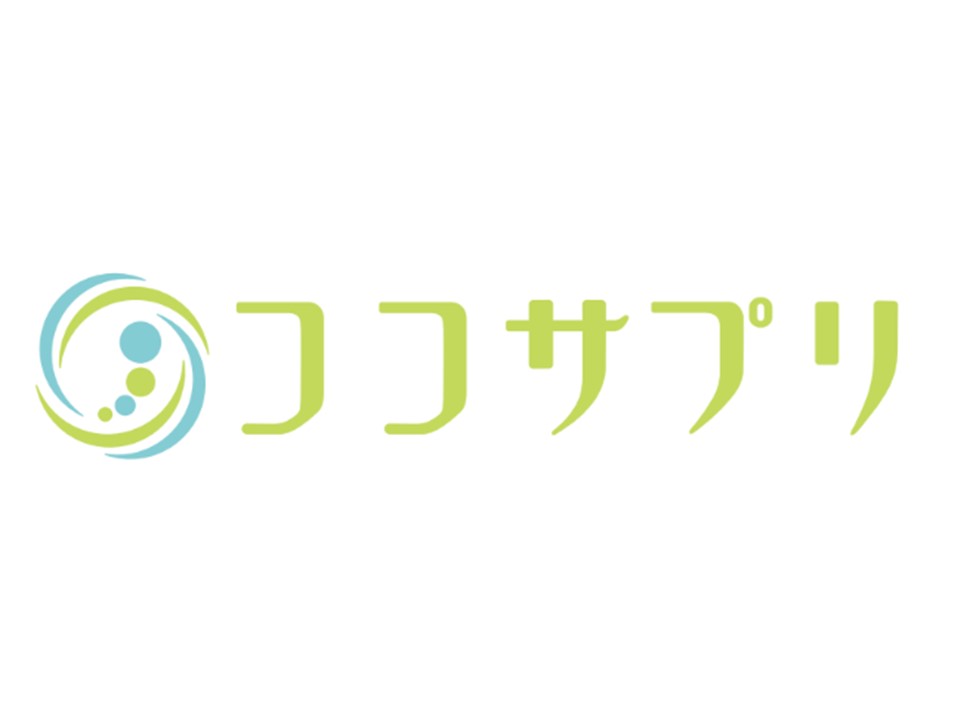 ココサプリ